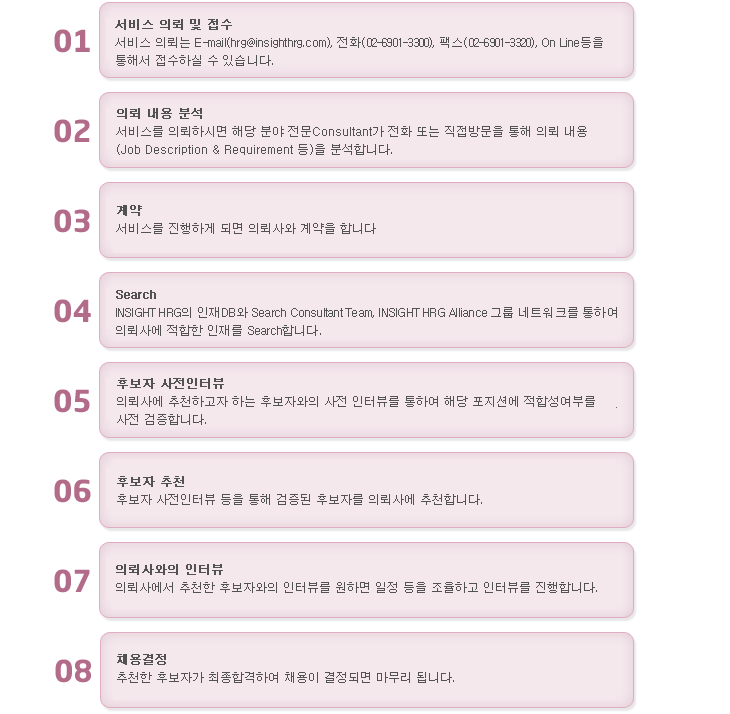 01
서비스 의뢰 및 접수
서비스 의뢰는 E-mail(hrg@insighthrg.com), 전화(02-6901-3300), 팩스(02-6901-3320), On Line등을 통해서 접수하실 수 있습니다.

02
의뢰 내용 분석
서비스를 의뢰하시면 해당 분야 전문Consultant가 전화 또는 직접방문을 통해 의뢰 내용 (Job Description & Requirement 등)을 분석합니다.

03
계약
서비스를 진행하게 되면 의뢰사와 계약을 합니다

04
Search
INSIGHT HRG의 인재DB와 Search Consultant Team, INSIGHT HRG Alliance 그룹 네트워크를 통하여 의뢰사에 적합한 인재를 Search합니다.

05
후보자 사전인터뷰
의뢰사에 추천하고자 하는 후보자와의 사전 인터뷰를 통하여 해당 포지션에 적합성여부를 사전 검증합니다.

06
후보자 추천
후보자 사전인터뷰 등을 통해 검증된 후보자를 의뢰사에 추천합니다.

07
의뢰사와의 인터뷰
의뢰사에서 추천한 후보자와의 인터뷰를 원하면 일정 등을 조율하고 인터뷰를 진행합니다.

08
채용결정
추천한 후보자가 최종합격하여 채용이 결정되면 마무리 됩니다.